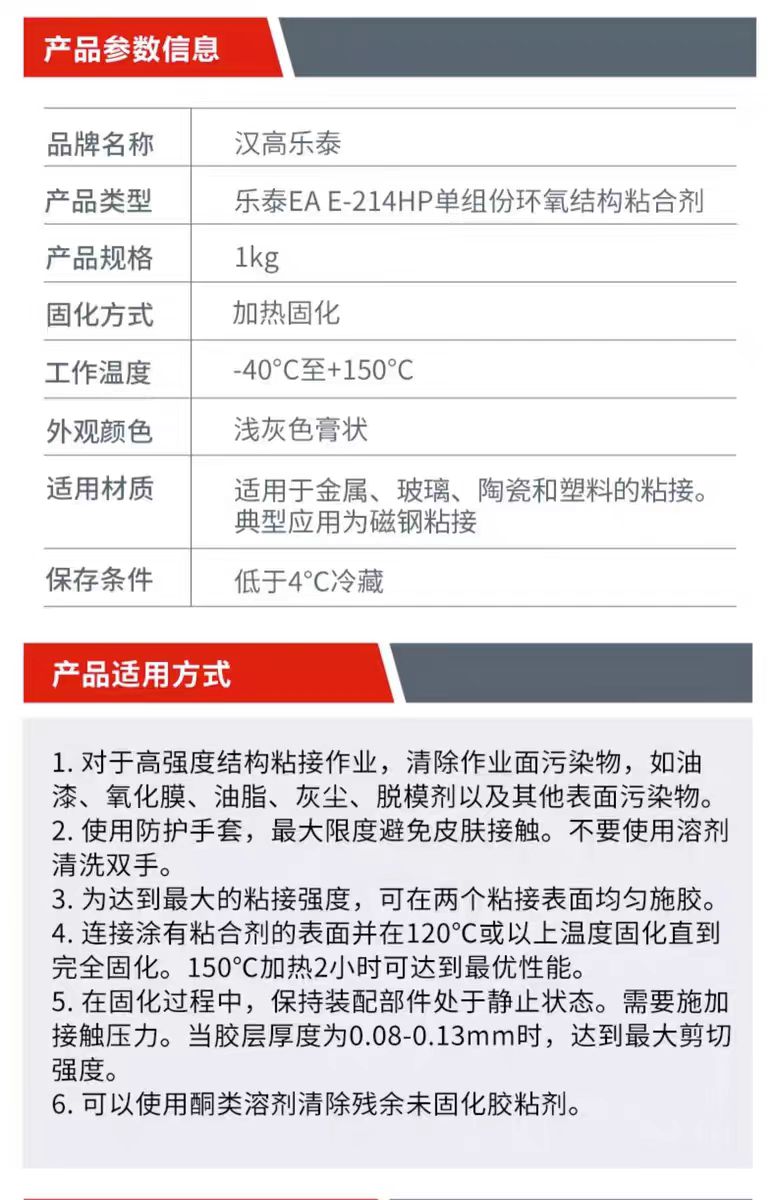 产品参数信息

| 品牌名称 | 汉高乐泰 |
|---|---|
| 产品类型 | 乐泰EA E-214HP单组份环氧结构粘合剂 |
| 产品规格 | 1kg |
| 固化方式 | 加热固化 |
| 工作温度 | -40°C至+150°C |
| 外观颜色 | 浅灰色膏状 |
| 适用材质 | 适用于金属、玻璃、陶瓷和塑料的粘接。典型应用为磁钢粘接 |
| 保存条件 | 低于4°C冷藏 |

产品适用方式

1. 对于高强度结构粘接作业，清除作业面污染物，如油漆、氧化膜、油脂、灰尘、脱模剂以及其他表面污染物。
2. 使用防护手套，最大限度避免皮肤接触。不要使用溶剂清洗双手。
3. 为达到最大的粘接强度，可在两个粘接表面均匀施胶。
4. 连接涂有粘合剂的表面并在120°C或以上温度固化直到完全固化。150°C加热2小时可达到最优性能。
5. 在固化过程中，保持装配部件处于静止状态。需要施加接触压力。当胶层厚度为0.08-0.13mm时，达到最大剪切强度。
6. 可以使用酮类溶剂清除残余未固化胶粘剂。